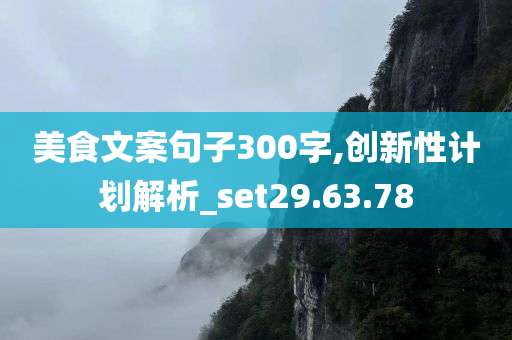 美食文案句子300字,创新性计划解析_set29.63.78